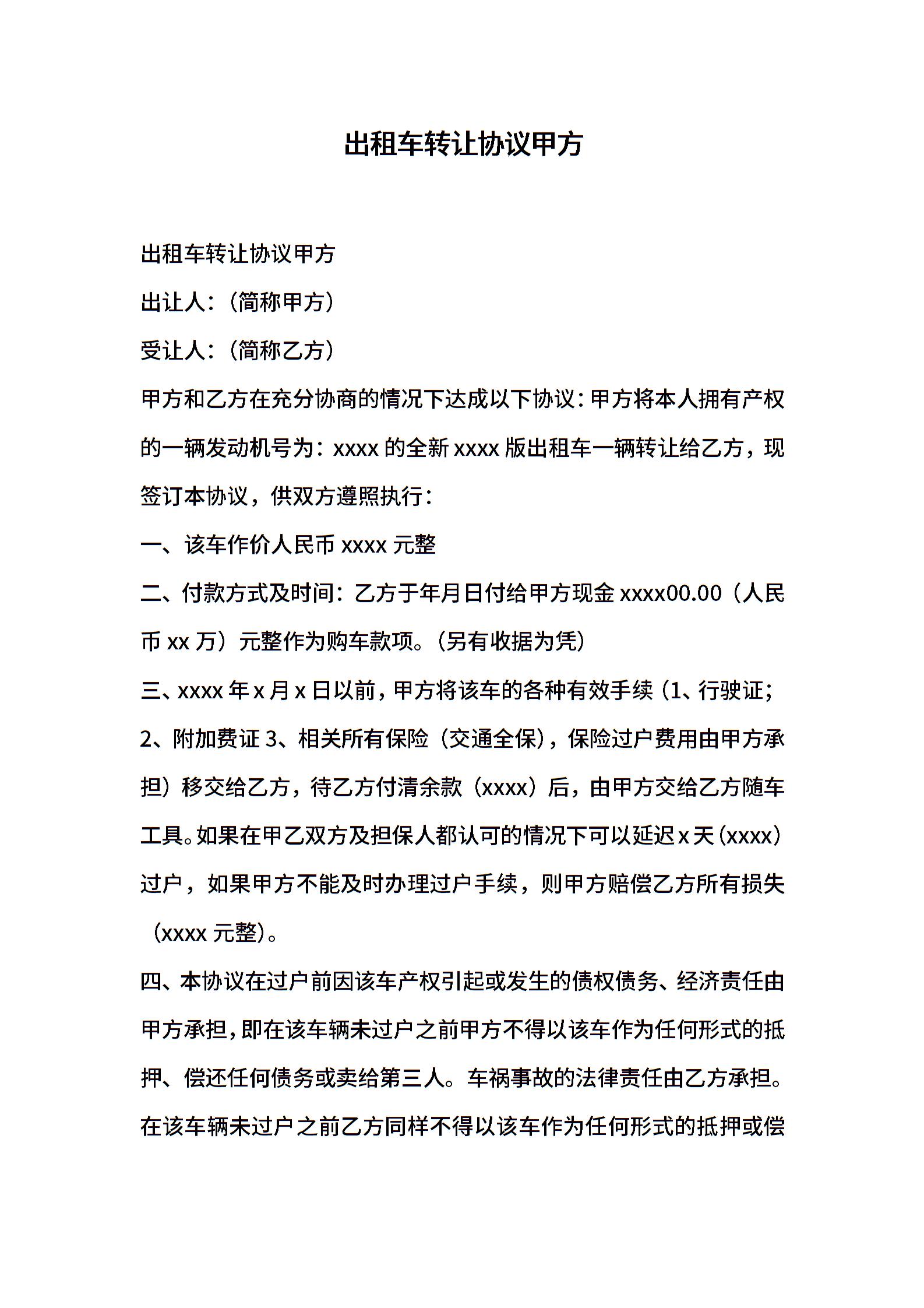 出租车转让协议甲方

出租车转让协议甲方

出让人:(简称甲方)

受让人:(简称乙方)

甲方和乙方在充分协商的情况下达成以下协议:甲方将本人拥有产权的一辆发动机号为:xxxx 的全新 xxxx 版出租车一辆转让给乙方,现签订本协议,供双方遵照执行:

一、该车作价人民币 xxxx 元整

二、付款方式及时间:乙方于年月日付给甲方现金 xxxx00.00(人民币 xx 万)元整作为购车款项。(另有收据为凭)

三、xxxx 年 x 月 x 日以前,甲方将该车的各种有效手续(1、行驶证;2、附加费证 3、相关所有保险(交通全保),保险过户费用由甲方承担)移交给乙方,待乙方付清余款(xxxx)后,由甲方交给乙方随车工具。如果在甲乙双方及担保人都认可的情况下可以延迟 x 天(xxxx)过户,如果甲方不能及时办理过户手续,则甲方赔偿乙方所有损失(xxxx 元整)。

四、本协议在过户前因该车产权引起或发生的债权债务、经济责任由甲方承担,即在该车辆未过户之前甲方不得以该车作为任何形式的抵押、偿还任何债务或卖给第三人。车祸事故的法律责任由乙方承担。在该车辆未过户之前乙方同样不得以该车作为任何形式的抵押或偿